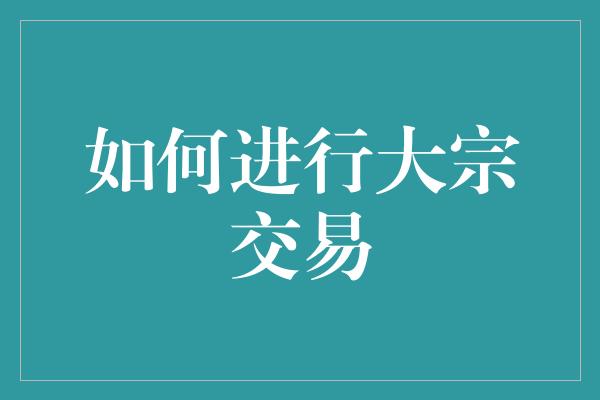 如何进行大宗交易